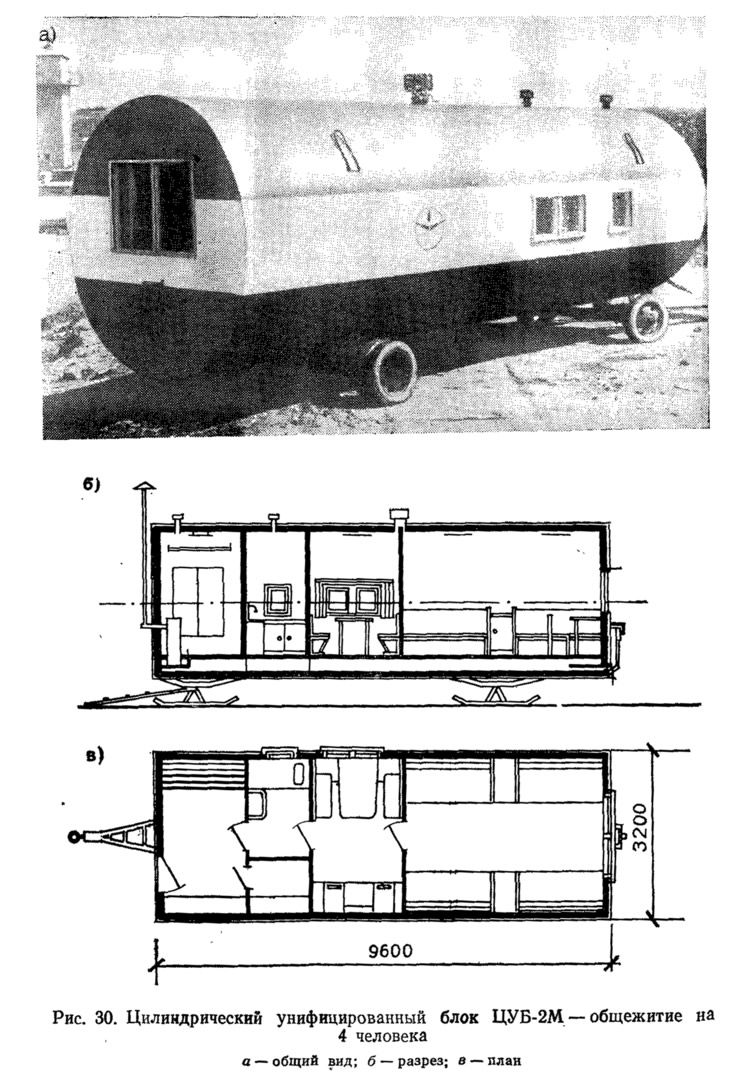 а)

б)

в)

3200

9600

Рис. 30. Цилиндрический унифицированный блок ЦУБ-2М — общежитие на 4 человека

а — общий вид; б — разрез; в — план